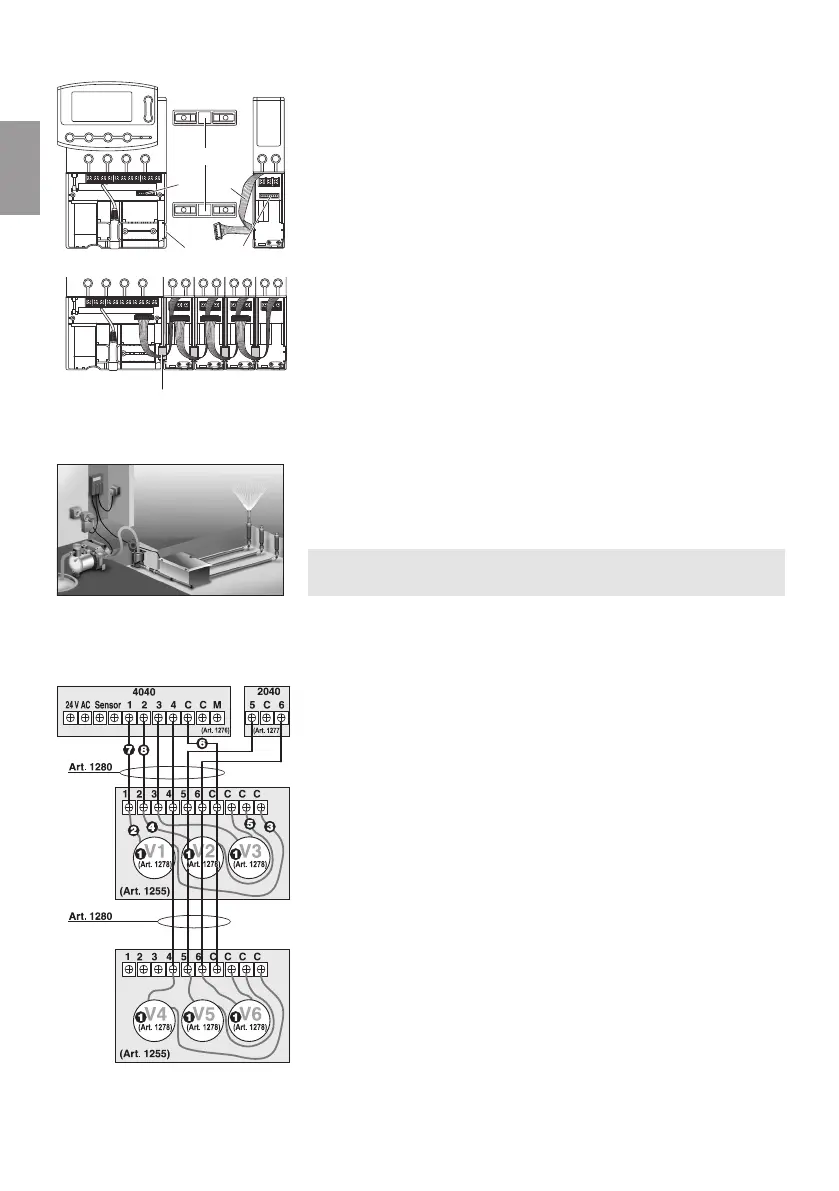 4040

24 V AC Sensor 1 2 3 4 C C M

(Art. 1276)

2040

5 C 6

(Art. 1277)

7 8 6

Art. 1280

1 2 3 4 5 6 C C C C

2 4 5 3

1 V1 (Art. 1278)

1 V2 (Art. 1278)

1 V3 (Art. 1278)

(Art. 1255)

Art. 1280

1 2 3 4 5 6 C C C C

1 V4 (Art. 1278)

1 V5 (Art. 1278)

1 V6 (Art. 1278)

(Art. 1255)